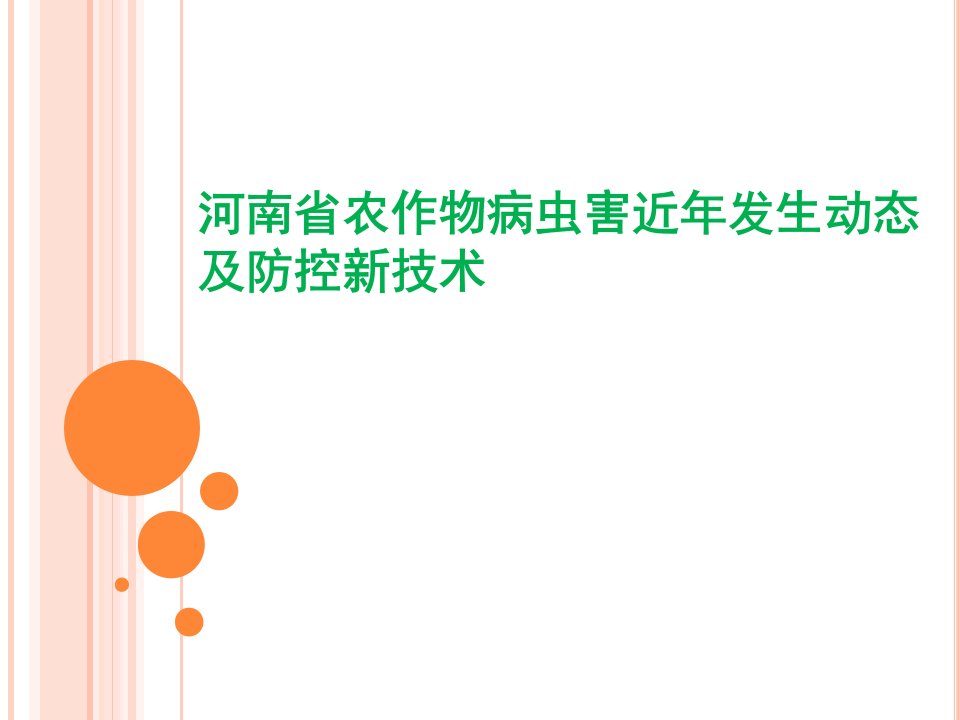 河南省农作物病虫害近年发生动态及防控新技术